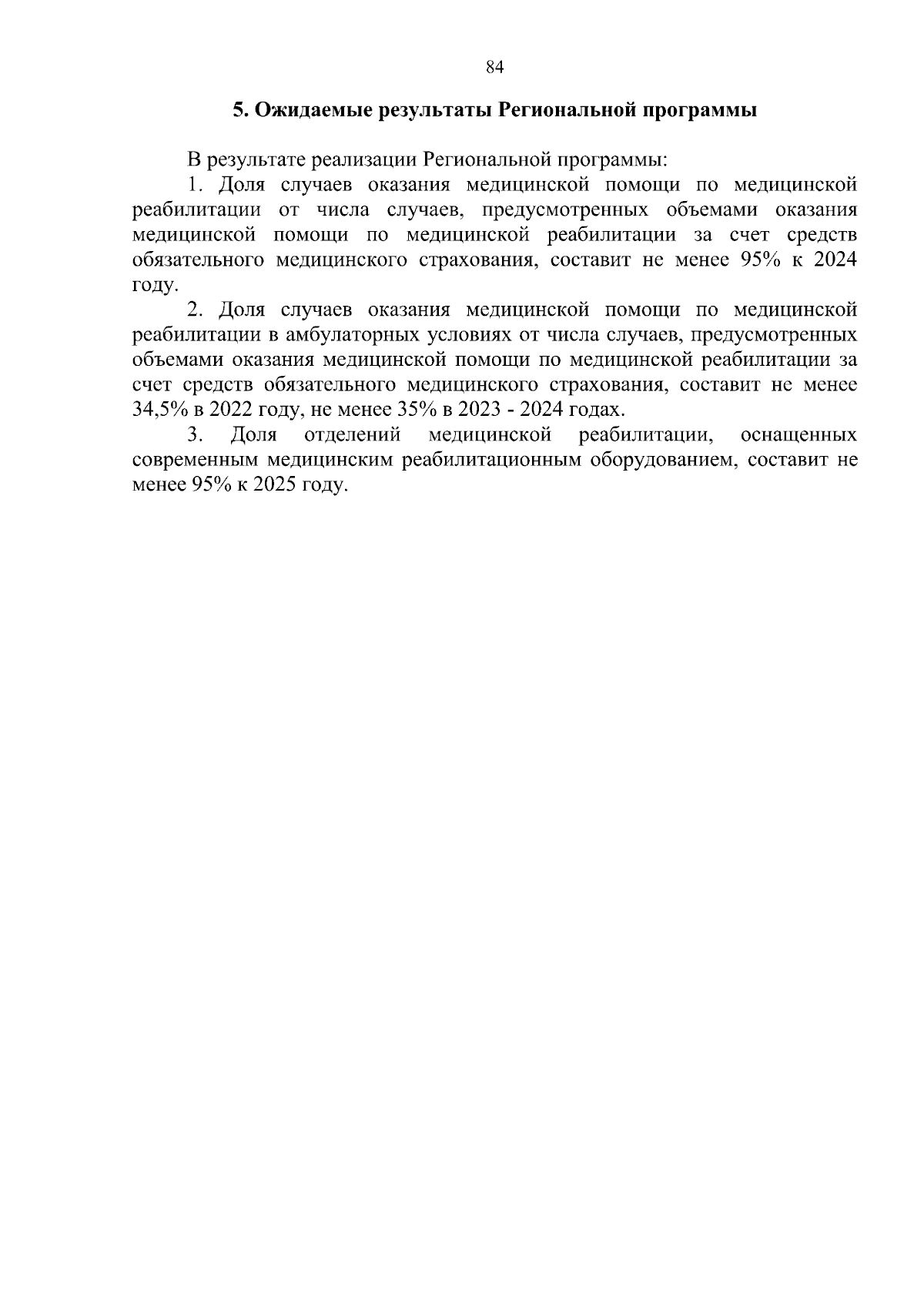 84

5. Ожидаемые результаты Региональной программы

В результате реализации Региональной программы:

1. Доля случаев оказания медицинской помощи по медицинской реабилитации от числа случаев, предусмотренных объемами оказания медицинской помощи по медицинской реабилитации за счет средств обязательного медицинского страхования, составит не менее 95% к 2024 году.

2. Доля случаев оказания медицинской помощи по медицинской реабилитации в амбулаторных условиях от числа случаев, предусмотренных объемами оказания медицинской помощи по медицинской реабилитации за счет средств обязательного медицинского страхования, составит не менее 34,5% в 2022 году, не менее 35% в 2023 - 2024 годах.

3. Доля отделений медицинской реабилитации, оснащенных современным медицинским реабилитационным оборудованием, составит не менее 95% к 2025 году.